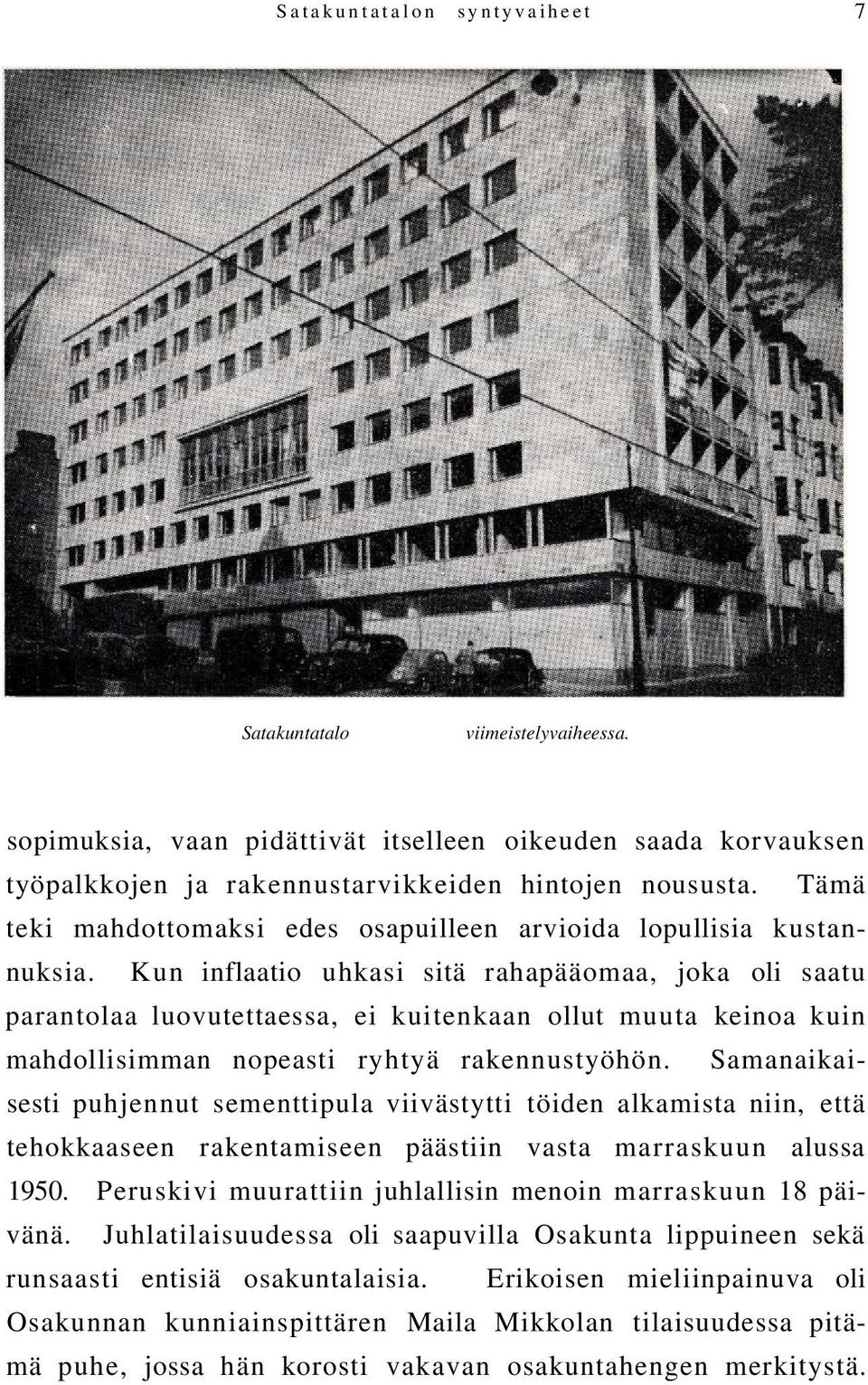 Satakuntatalon syntyvaiheet 7

Satakuntatalo viimeistelyvaiheessa.

sopimuksia, vaan pidättivät itselleen oikeuden saada korvauksen työpalkkojen ja rakennustarvikkeiden hintojen noususta. Tämä teki mahdottomaksi edes osapuilleen arvioida lopullisia kustannuksia. Kun inflaatio uhkasi sitä rahapääomaa, joka oli saatu parantolaa luovutettaessa, ei kuitenkaan ollut muuta keinoa kuin mahdollisimman nopeasti ryhtyä rakennustyöhön. Samanaikaisesti puhjennut sementtipula viivästytti töiden alkamista niin, että tehokkaaseen rakentamiseen päästiin vasta marraskuun alussa 1950. Peruskivi muurattiin juhlallisin menoin marraskuun 18 päivänä. Juhlatilaisuudessa oli saapuvilla Osakunta lippuineen sekä runsaasti entisiä osakuntalaisia. Erikoisen mieliinpainuva oli Osakunnan kunniainspittären Maila Mikkolan tilaisuudessa pitämä puhe, jossa hän korosti vakavan osakuntahengen merkitystä.